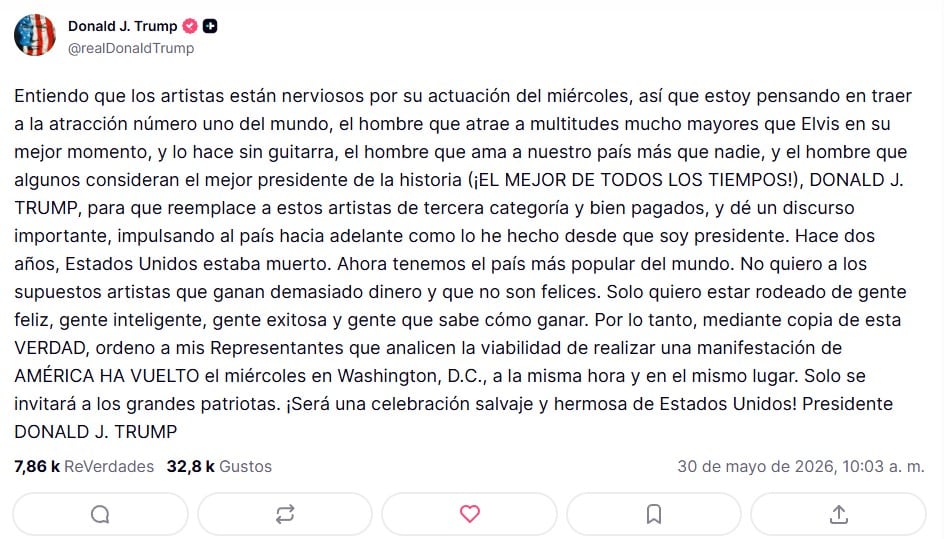 Donald J. Trump
@realDonaldTrump

Entiendo que los artistas están nerviosos por su actuación del miércoles, así que estoy pensando en traer a la atracción número uno del mundo, el hombre que atrae a multitudes mucho mayores que Elvis en su mejor momento, y lo hace sin guitarra, el hombre que ama a nuestro país más que nadie, y el hombre que algunos consideran el mejor presidente de la historia (¡EL MEJOR DE TODOS LOS TIEMPOS!), DONALD J. TRUMP, para que reemplace a estos artistas de tercera categoría y bien pagados, y dé un discurso importante, impulsando al país hacia adelante como lo he hecho desde que soy presidente. Hace dos años, Estados Unidos estaba muerto. Ahora tenemos el país más popular del mundo. No quiero a los supuestos artistas que ganan demasiado dinero y que no son felices. Solo quiero estar rodeado de gente feliz, gente inteligente, gente exitosa y gente que sabe cómo ganar. Por lo tanto, mediante copia de esta VERDAD, ordeno a mis Representantes que analicen la viabilidad de realizar una manifestación de AMÉRICA HA VUELTO el miércoles en Washington, D.C., a la misma hora y en el mismo lugar. Solo se invitará a los grandes patriotas. ¡Será una celebración salvaje y hermosa de Estados Unidos! Presidente DONALD J. TRUMP

7,86 k ReVerdades 32,8 k Gustos

30 de mayo de 2026, 10:03 a. m.